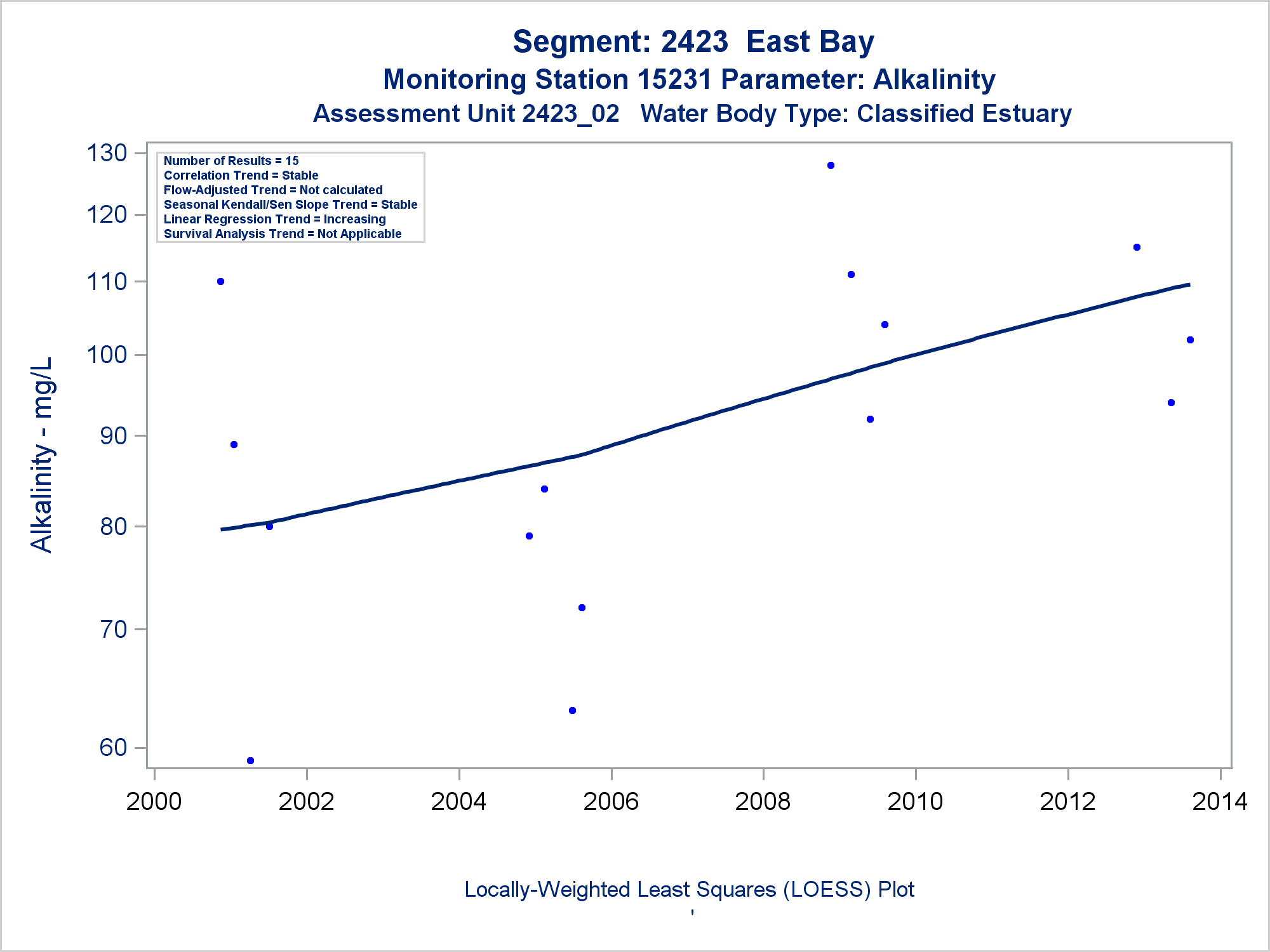 Segment: 2423 East Bay
Monitoring Station 15231 Parameter: Alkalinity
Assessment Unit 2423_02 Water Body Type: Classified Estuary

Number of Results = 15
Correlation Trend = Stable
Flow-Adjusted Trend = Not calculated
Seasonal Kendall/Sen Slope Trend = Stable
Linear Regression Trend = Increasing
Survival Analysis Trend = Not Applicable

Alkalinity - mg/L

130
120
110
100
90
80
70
60

2000
2002
2004
2006
2008
2010
2012
2014

Locally-Weighted Least Squares (LOESS) Plot
'